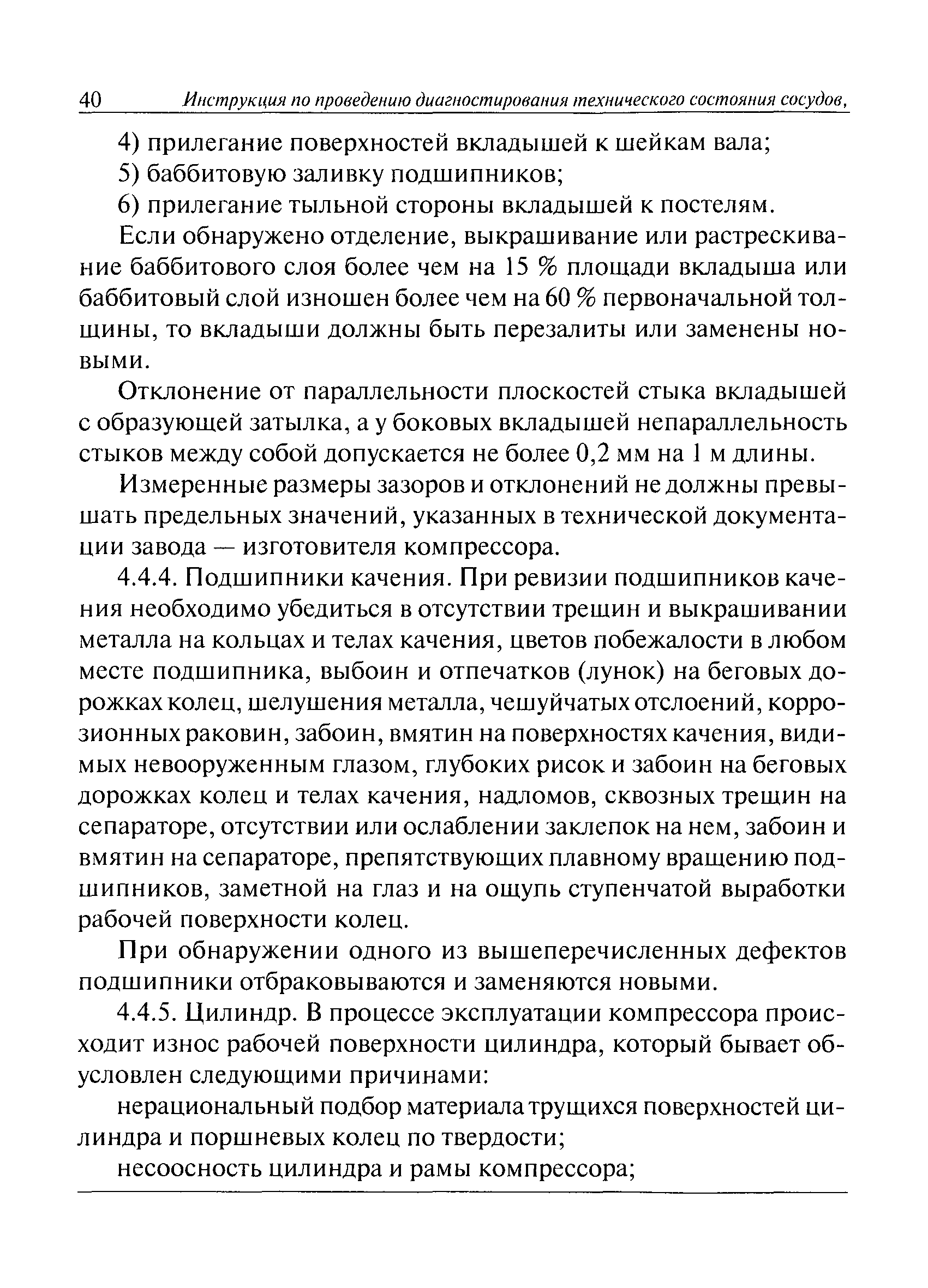 40 Инструкция по проведению диагностирования технического состояния сосудов,

4) прилегание поверхностей вкладышей к шейкам вала;

5) баббитовую заливку подшипников;

6) прилегание тыльной стороны вкладышей к постелям.

Если обнаружено отделение, выкрашивание или растрескивание баббитового слоя более чем на 15 % площади вкладыша или баббитовый слой изношен более чем на 60 % первоначальной толщины, то вкладыши должны быть перезалиты или заменены новыми.

Отклонение от параллельности плоскостей стыка вкладышей с образующей затылка, а у боковых вкладышей непараллельность стыков между собой допускается не более 0,2 мм на 1 м длины.

Измеренные размеры зазоров и отклонений не должны превышать предельных значений, указанных в технической документации завода — изготовителя компрессора.

4.4.4. Подшипники качения. При ревизии подшипников качения необходимо убедиться в отсутствии трещин и выкрашивании металла на кольцах и телах качения, цветов побежалости в любом месте подшипника, выбоин и отпечатков (лунок) на беговых дорожках колец, шелушения металла, чешуйчатых отслоений, коррозионных раковин, забоин, вмятин на поверхностях качения, видимых невооруженным глазом, глубоких рисок и забоин на беговых дорожках колец и телах качения, надломов, сквозных трещин на сепараторе, отсутствии или ослаблении заклепок на нем, забоин и вмятин на сепараторе, препятствующих плавному вращению подшипников, заметной на глаз и на ощупь ступенчатой выработки рабочей поверхности колец.

При обнаружении одного из вышеперечисленных дефектов подшипники отбраковываются и заменяются новыми.

4.4.5. Цилиндр. В процессе эксплуатации компрессора происходит износ рабочей поверхности цилиндра, который бывает обусловлен следующими причинами:

нерациональный подбор материала трущихся поверхностей цилиндра и поршневых колец по твердости;

несоосность цилиндра и рамы компрессора;